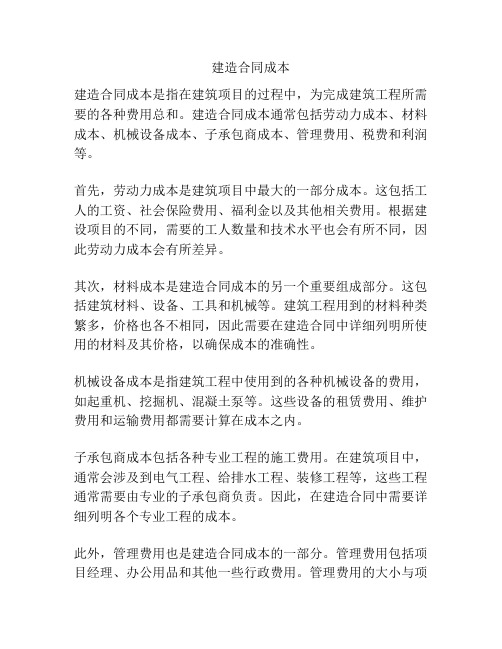 建造合同成本

建造合同成本是指在建筑项目的过程中，为完成建筑工程所需要的各种费用总和。建造合同成本通常包括劳动力成本、材料成本、机械设备成本、子承包商成本、管理费用、税费和利润等。

首先，劳动力成本是建筑项目中最大的一部分成本。这包括工人的工资、社会保险费用、福利金以及其他相关费用。根据建设项目的不同，需要的工人数量和技术水平也会有所不同，因此劳动力成本会有所差异。

其次，材料成本是建造合同成本的另一个重要组成部分。这包括建筑材料、设备、工具和机械等。建筑工程用到的材料种类繁多，价格也各不相同，因此需要在建造合同中详细列明所使用的材料及其价格，以确保成本的准确性。

机械设备成本是指建筑工程中使用到的各种机械设备的费用，如起重机、挖掘机、混凝土泵等。这些设备的租赁费用、维护费用和运输费用都需要计算在成本之内。

子承包商成本包括各种专业工程的施工费用。在建筑项目中，通常会涉及到电气工程、给排水工程、装修工程等，这些工程通常需要由专业的子承包商负责。因此，在建造合同中需要详细列明各个专业工程的成本。

此外，管理费用也是建造合同成本的一部分。管理费用包括项目经理、办公用品和其他一些行政费用。管理费用的大小与项